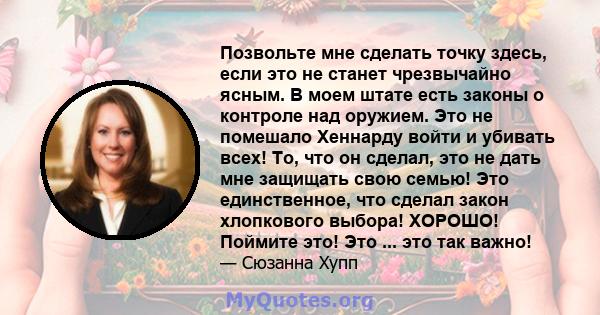 Позвольте мне сделать точку здесь, если это не станет чрезвычайно ясным. В моем штате есть законы о контроле над оружием. Это не помешало Хеннарду войти и убивать всех! То, что он сделал, это не дать мне защищать свою семью! Это единственное, что сделал закон хлопкового выбора! ХОРОШО! Поймите это! Это ... это так важно!
— Сюзанна Хупп

MyQuotes.org